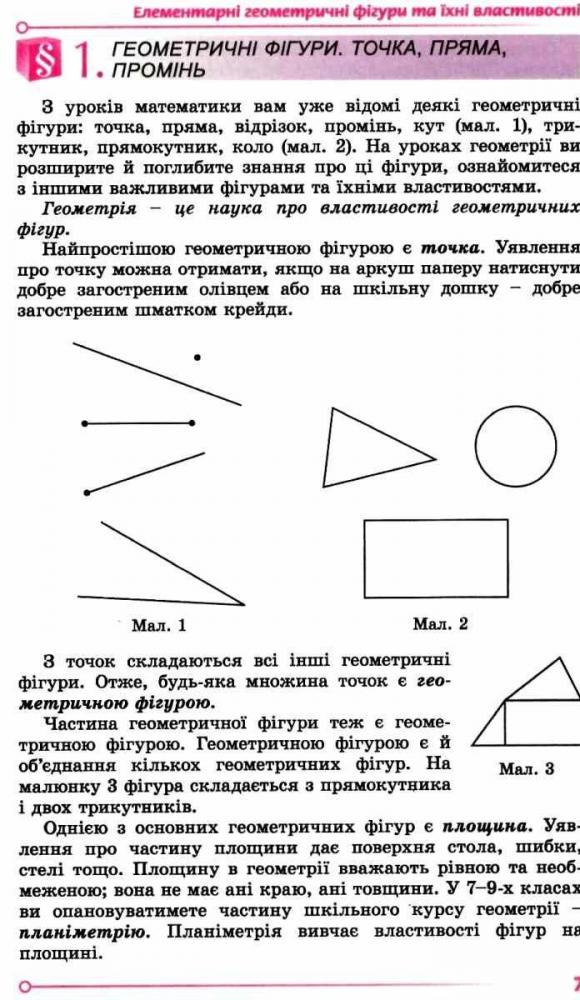 Елементарні геометричні фігури та їхні властивості

§ 1. ГЕОМЕТРИЧНІ ФІГУРИ. ТОЧКА, ПРЯМА, ПРОМІНЬ

З уроків математики вам уже відомі деякі геометричні фігури: точка, пряма, відрізок, промінь, кут (мал. 1), трикутник, прямокутник, коло (мал. 2). На уроках геометрії ви розширите й поглибите знання про ці фігури, ознайомитеся з іншими важливими фігурами та їхніми властивостями.

Геометрія – це наука про властивості геометричних фігур.

Найпростішою геометричною фігурою є точка. Уявлення про точку можна отримати, якщо на аркуш паперу натиснути добре загостреним олівцем або на шкільну дошку – добре загостреним шматком крейди.

Мал. 1

Мал. 2

З точок складаються всі інші геометричні фігури. Отже, будь-яка множина точок є геометричною фігурою.

Частина геометричної фігури теж є геометричною фігурою. Геометричною фігурою є й об'єднання кількох геометричних фігур. На малюнку 3 фігура складається з прямокутника і двох трикутників.

Мал. 3

Однією з основних геометричних фігур є площина. Уявлення про частину площини дає поверхня стола, шибки, стелі тощо. Площину в геометрії вважають рівною та необмеженою; вона не має ані краю, ані товщини. У 7–9-х класах ви опановуватимете частину шкільного курсу геометрії – планіметрію. Планіметрія вивчає властивості фігур на площині.

7